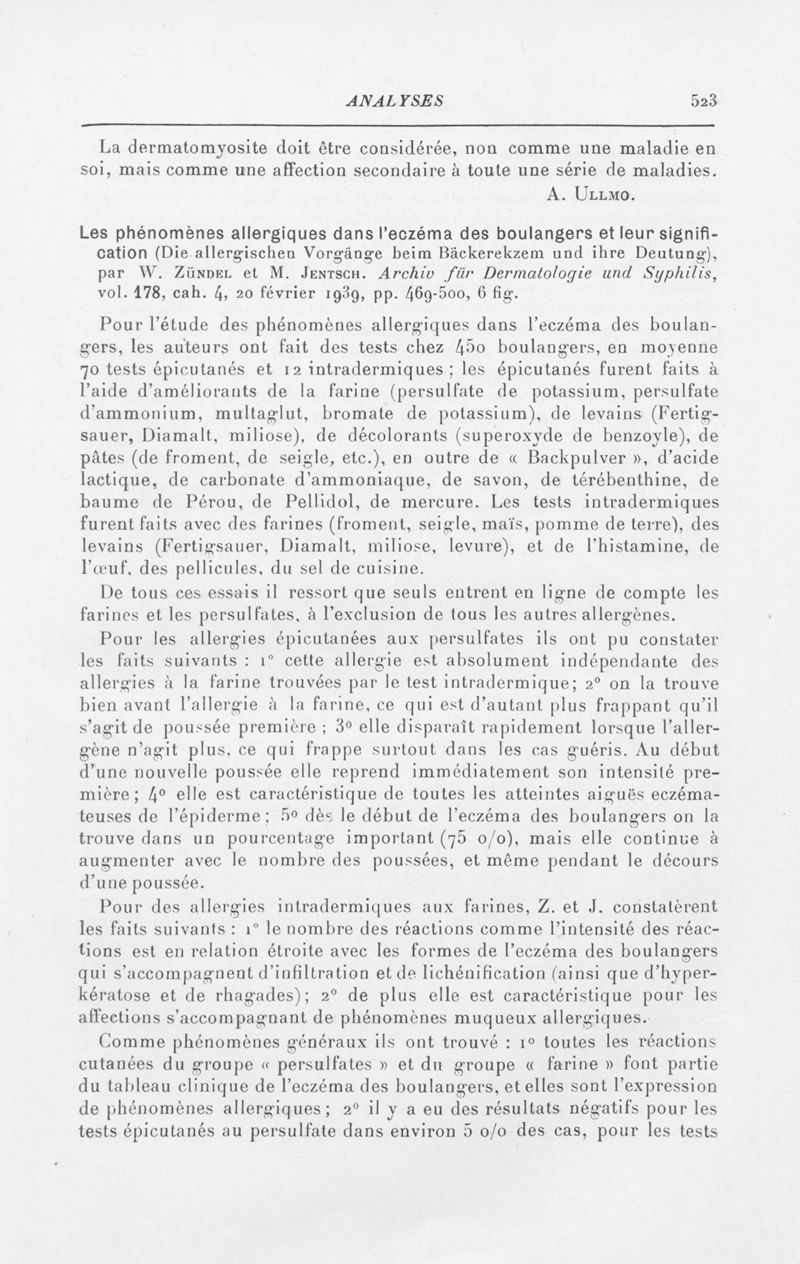 ANALYSES 523

La dermatomyosite doit être considérée, non comme une maladie en soi, mais comme une affection secondaire à toute une série de maladies.

A. Ullmo.

Les phénomènes allergiques dans l'eczéma des boulangers et leur signification (Die allergischen Vorgänge beim Bäckerekzem und ihre Deutung), par W. Zündel et M. Jentsch. Archiv für Dermatologie und Syphilis, vol. 178, cah. 4, 20 février 1939, pp. 469-500, 6 fig.

Pour l'étude des phénomènes allergiques dans l'eczéma des boulangers, les auteurs ont fait des tests chez 450 boulangers, en moyenne 70 tests épicutanés et 12 intradermiques ; les épicutanés furent faits à l'aide d'améliorants de la farine (persulfate de potassium, persulfate d'ammonium, multaglut, bromate de potassium), de levains (Fertigsauer, Diamalt, miliose), de décolorants (superoxyde de benzoyle), de pâtes (de froment, de seigle, etc.), en outre de « Backpulver », d'acide lactique, de carbonate d'ammoniaque, de savon, de térébenthine, de baume de Pérou, de Pellidol, de mercure. Les tests intradermiques furent faits avec des farines (froment, seigle, maïs, pomme de terre), des levains (Fertigsauer, Diamalt, miliose, levure), et de l'histamine, de l'œuf, des pellicules, du sel de cuisine.

De tous ces essais il ressort que seuls entrent en ligne de compte les farines et les persulfates, à l'exclusion de tous les autres allergènes.

Pour les allergies épicutanées aux persulfates ils ont pu constater les faits suivants : 1° cette allergie est absolument indépendante des allergies à la farine trouvées par le test intradermique; 2° on la trouve bien avant l'allergie à la farine, ce qui est d'autant plus frappant qu'il s'agit de poussée première ; 3° elle disparaît rapidement lorsque l'allergène n'agit plus, ce qui frappe surtout dans les cas guéris. Au début d'une nouvelle poussée elle reprend immédiatement son intensité première; 4° elle est caractéristique de toutes les atteintes aiguës eczémateuses de l'épiderme; 5° dès le début de l'eczéma des boulangers on la trouve dans un pourcentage important (75 o/o), mais elle continue à augmenter avec le nombre des poussées, et même pendant le décours d'une poussée.

Pour des allergies intradermiques aux farines, Z. et J. constatèrent les faits suivants : 1° le nombre des réactions comme l'intensité des réactions est en relation étroite avec les formes de l'eczéma des boulangers qui s'accompagnent d'infiltration et de lichénification (ainsi que d'hyperkératose et de rhagades); 2° de plus elle est caractéristique pour les affections s'accompagnant de phénomènes muqueux allergiques.

Comme phénomènes généraux ils ont trouvé : 1° toutes les réactions cutanées du groupe « persulfates » et du groupe « farine » font partie du tableau clinique de l'eczéma des boulangers, et elles sont l'expression de phénomènes allergiques; 2° il y a eu des résultats négatifs pour les tests épicutanés au persulfate dans environ 5 o/o des cas, pour les tests